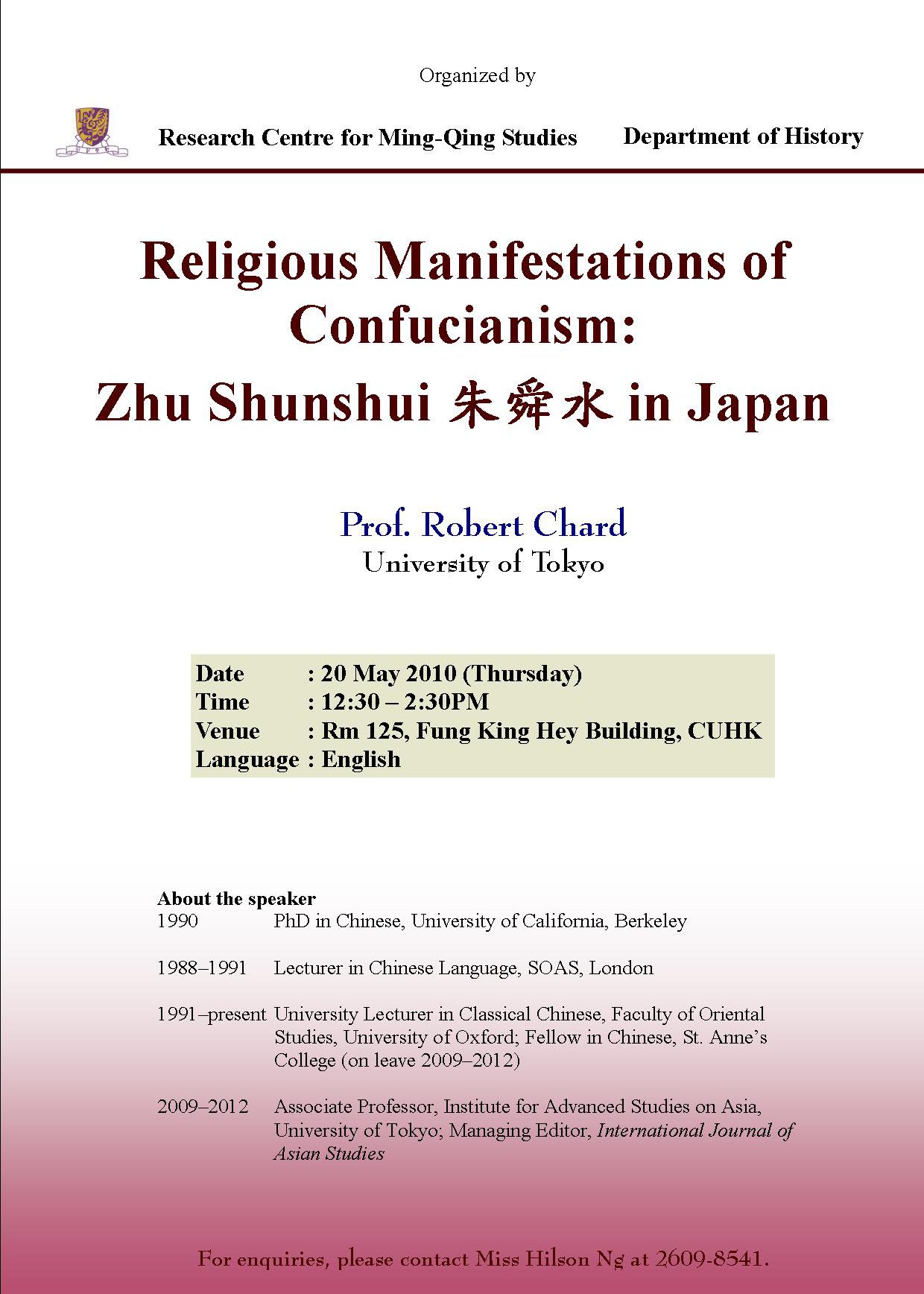 Organized by

Research Centre for Ming-Qing Studies　Department of History

Religious Manifestations of Confucianism:
Zhu Shunshui 朱舜水 in Japan

Prof. Robert Chard
University of Tokyo

Date : 20 May 2010 (Thursday)
Time : 12:30 – 2:30PM
Venue : Rm 125, Fung King Hey Building, CUHK
Language : English

About the speaker
1990 PhD in Chinese, University of California, Berkeley

1988–1991 Lecturer in Chinese Language, SOAS, London

1991–present University Lecturer in Classical Chinese, Faculty of Oriental Studies, University of Oxford; Fellow in Chinese, St. Anne's College (on leave 2009–2012)

2009–2012 Associate Professor, Institute for Advanced Studies on Asia, University of Tokyo; Managing Editor, International Journal of Asian Studies

For enquiries, please contact Miss Hilson Ng at 2609-8541.